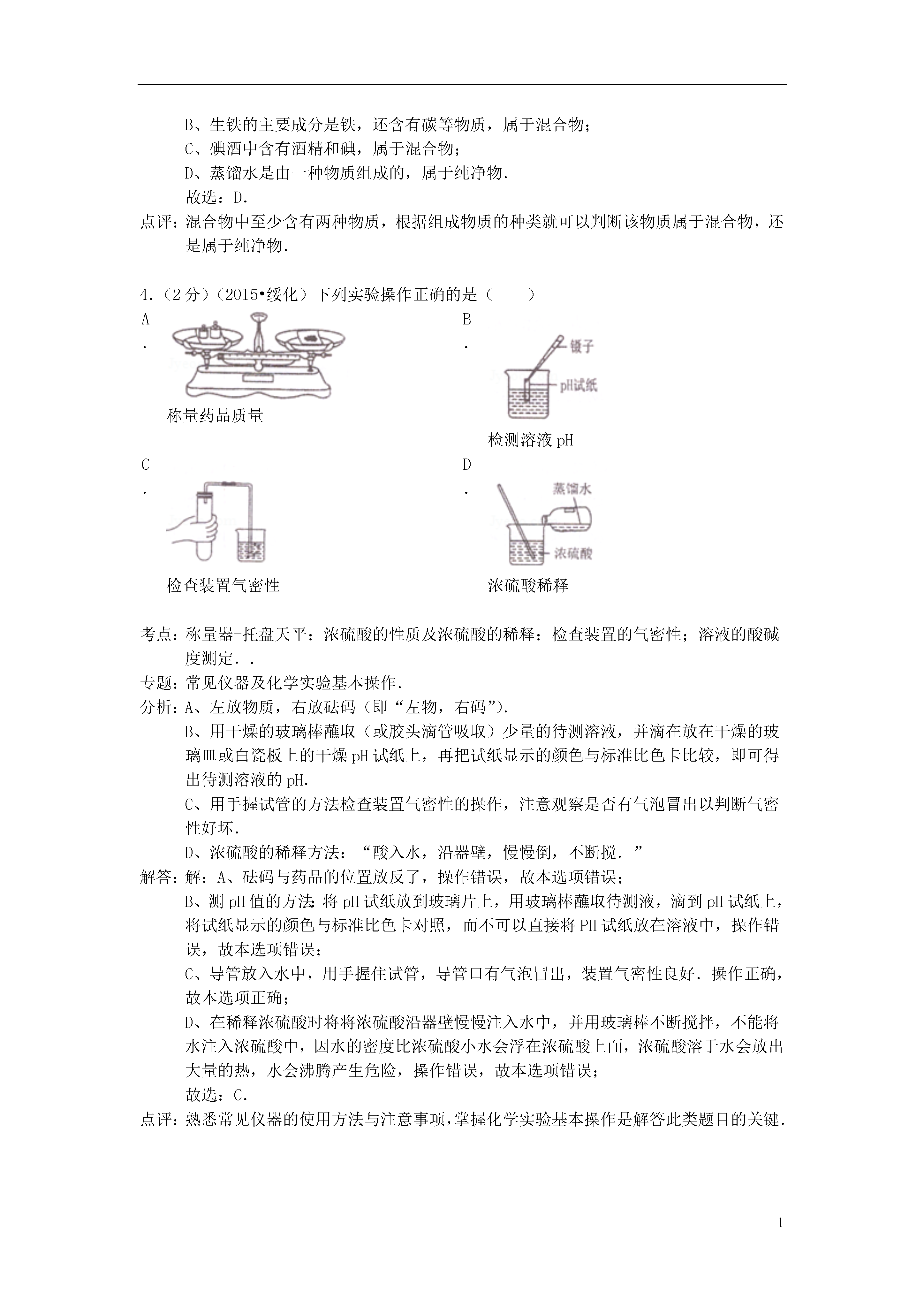 B、生铁的主要成分是铁，还含有碳等物质，属于混合物；

C、碘酒中含有酒精和碘，属于混合物；

D、蒸馏水是由一种物质组成的，属于纯净物.

故选：D.

点评：混合物中至少含有两种物质，根据组成物质的种类就可以判断该物质属于混合物，还是属于纯净物.

4.（2分）（2015•绥化）下列实验操作正确的是（　　）

A.

称量药品质量

B.

镊子

pH试纸

检测溶液pH

C.

检查装置气密性

D.

蒸馏水

浓硫酸

浓硫酸稀释

考点：称量器-托盘天平；浓硫酸的性质及浓硫酸的稀释；检查装置的气密性；溶液的酸碱度测定..

专题：常见仪器及化学实验基本操作.

分析：A、左放物质，右放砝码（即“左物，右码”）.

B、用干燥的玻璃棒蘸取（或胶头滴管吸取）少量的待测溶液，并滴在放在干燥的玻璃皿或白瓷板上的干燥pH试纸上，再把试纸显示的颜色与标准比色卡比较，即可得出待测溶液的pH.

C、用手握试管的方法检查装置气密性的操作，注意观察是否有气泡冒出以判断气密性好坏.

D、浓硫酸的稀释方法：“酸入水，沿器壁，慢慢倒，不断搅.”

解答：解：A、砝码与药品的位置放反了，操作错误，故本选项错误；

B、测pH值的方法：将pH试纸放到玻璃片上，用玻璃棒蘸取待测液，滴到pH试纸上，将试纸显示的颜色与标准比色卡对照，而不可以直接将PH试纸放在溶液中，操作错误，故本选项错误；

C、导管放入水中，用手握住试管，导管口有气泡冒出，装置气密性良好．操作正确，故本选项正确；

D、在稀释浓硫酸时将将浓硫酸沿器壁慢慢注入水中，并用玻璃棒不断搅拌，不能将水注入浓硫酸中，因水的密度比浓硫酸小水会浮在浓硫酸上面，浓硫酸溶于水会放出大量的热，水会沸腾产生危险，操作错误，故本选项错误；

故选：C.

点评：熟悉常见仪器的使用方法与注意事项，掌握化学实验基本操作是解答此类题目的关键.

1